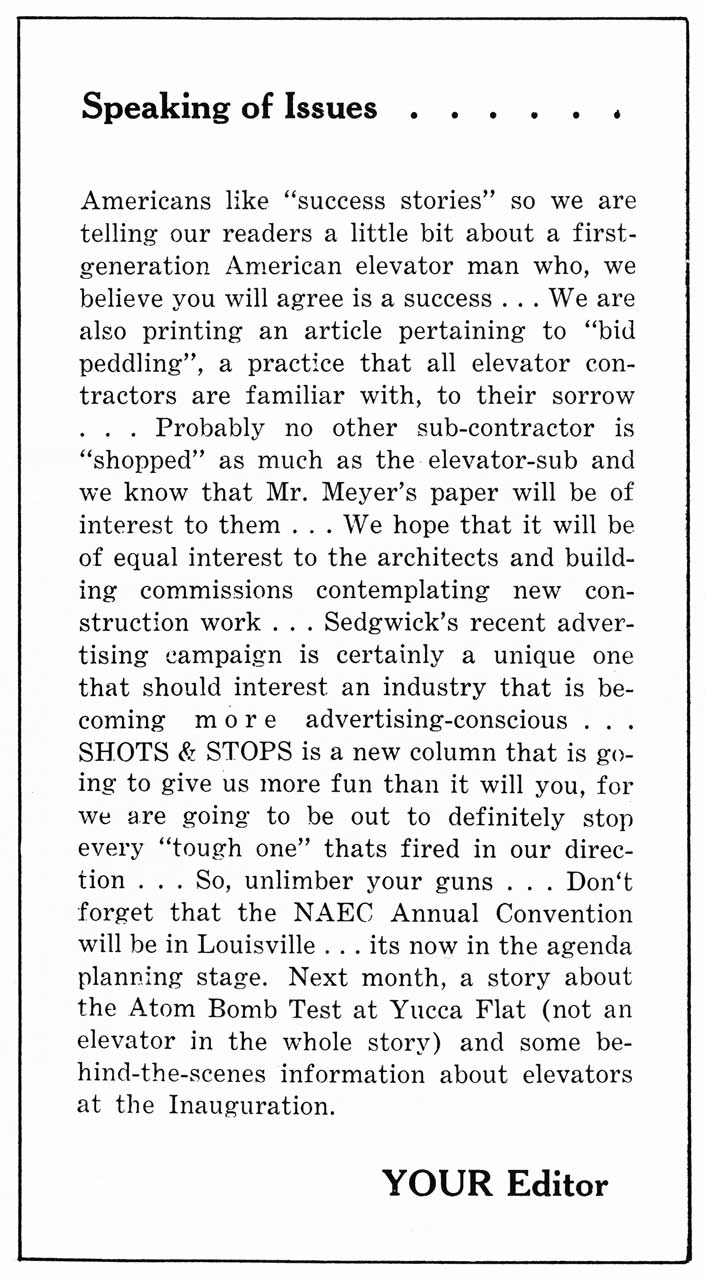 Speaking of Issues . . . . . .

Americans like "success stories" so we are telling our readers a little bit about a first-generation American elevator man who, we believe you will agree is a success . . . We are also printing an article pertaining to "bid peddling", a practice that all elevator contractors are familiar with, to their sorrow . . . Probably no other sub-contractor is "shopped" as much as the elevator-sub and we know that Mr. Meyer's paper will be of interest to them . . . We hope that it will be of equal interest to the architects and building commissions contemplating new construction work . . . Sedgwick's recent advertising campaign is certainly a unique one that should interest an industry that is becoming more advertising-conscious . . . SHOTS & STOPS is a new column that is going to give us more fun than it will you, for we are going to be out to definitely stop every "tough one" thats fired in our direction . . . So, unlimber your guns . . . Don't forget that the NAEC Annual Convention will be in Louisville . . . its now in the agenda planning stage. Next month, a story about the Atom Bomb Test at Yucca Flat (not an elevator in the whole story) and some behind-the-scenes information about elevators at the Inauguration.

YOUR Editor